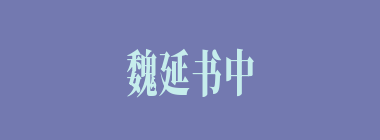 魏延书中